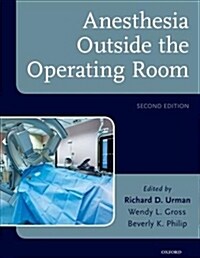 Anesthesia Outside the Operating Room

SECOND EDITION

Edited by
Richard D. Urman
Wendy L. Gross
Beverly K. Philip

OXFORD